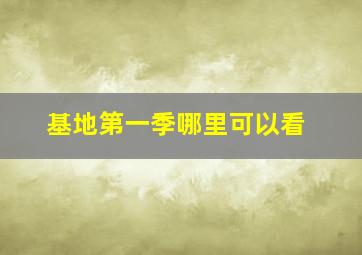 基地第一季哪里可以看